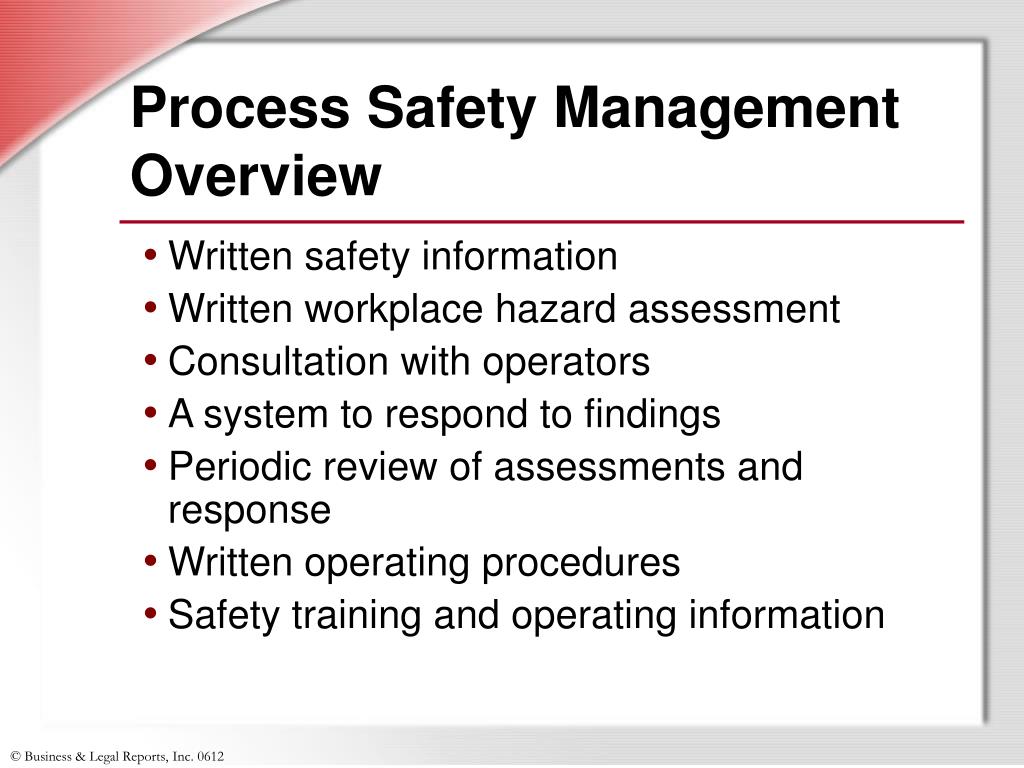 Process Safety Management Overview

• Written safety information
• Written workplace hazard assessment
• Consultation with operators
• A system to respond to findings
• Periodic review of assessments and response
• Written operating procedures
• Safety training and operating information

© Business & Legal Reports, Inc. 0612